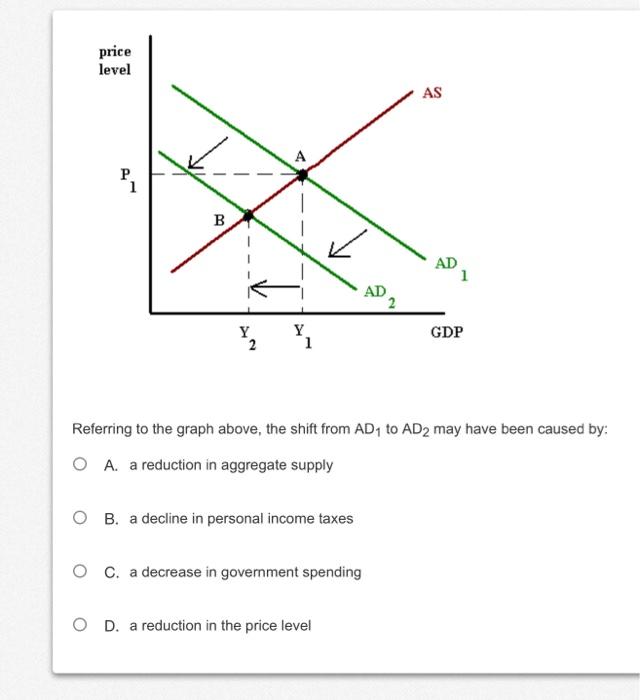 price level

AS

A

$P_1$

B

$AD_1$

$AD_2$

$Y_2$

$Y_1$

GDP

Referring to the graph above, the shift from $AD_1$ to $AD_2$ may have been caused by:

A. a reduction in aggregate supply

B. a decline in personal income taxes

C. a decrease in government spending

D. a reduction in the price level